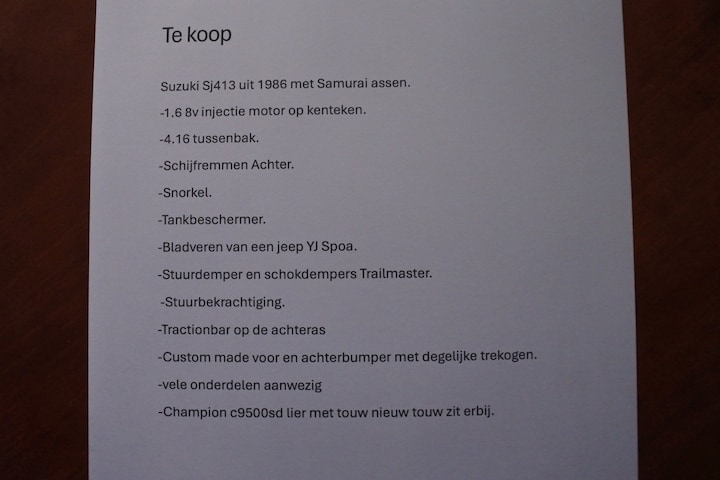 Te koop

Suzuki Sj413 uit 1986 met Samurai assen.

-1.6 8v injectie motor op kenteken.

-4.16 tussenbak.

-Schijfremmen Achter.

-Snorkel.

-Tankbeschermer.

-Bladveren van een jeep YJ Spoa.

-Stuurdemper en schokdempers Trailmaster.

-Stuurbekrachtiging.

-Tractionbar op de achteras

-Custom made voor en achterbumper met degelijke trekogen.

-vele onderdelen aanwezig

-Champion c9500sd lier met touw nieuw touw zit erbij.